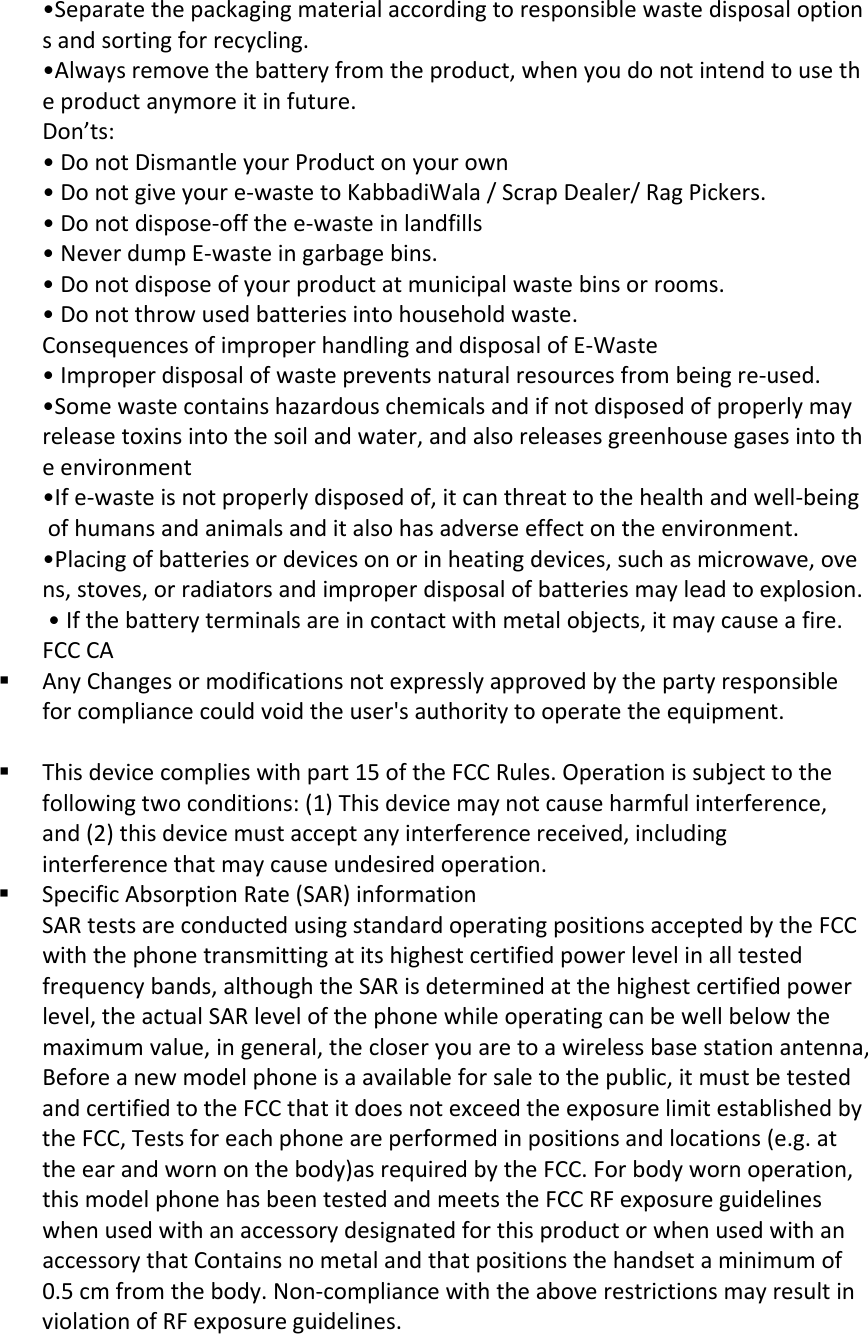 •Separate the packaging material according to responsible waste disposal options and sorting for recycling.
•Always remove the battery from the product, when you do not intend to use the product anymore it in future.
Don’ts:
• Do not Dismantle your Product on your own
• Do not give your e-waste to KabbadiWala / Scrap Dealer/ Rag Pickers.
• Do not dispose-off the e-waste in landfills
• Never dump E-waste in garbage bins.
• Do not dispose of your product at municipal waste bins or rooms.
• Do not throw used batteries into household waste.
Consequences of improper handling and disposal of E-Waste
• Improper disposal of waste prevents natural resources from being re-used.
•Some waste contains hazardous chemicals and if not disposed of properly may release toxins into the soil and water, and also releases greenhouse gases into the environment
•If e-waste is not properly disposed of, it can threat to the health and well-being of humans and animals and it also has adverse effect on the environment.
•Placing of batteries or devices on or in heating devices, such as microwave, ovens, stoves, or radiators and improper disposal of batteries may lead to explosion.
• If the battery terminals are in contact with metal objects, it may cause a fire.
FCC CA
▪ Any Changes or modifications not expressly approved by the party responsible for compliance could void the user's authority to operate the equipment.

▪ This device complies with part 15 of the FCC Rules. Operation is subject to the following two conditions: (1) This device may not cause harmful interference, and (2) this device must accept any interference received, including interference that may cause undesired operation.
▪ Specific Absorption Rate (SAR) information
SAR tests are conducted using standard operating positions accepted by the FCC with the phone transmitting at its highest certified power level in all tested frequency bands, although the SAR is determined at the highest certified power level, the actual SAR level of the phone while operating can be well below the maximum value, in general, the closer you are to a wireless base station antenna, Before a new model phone is a available for sale to the public, it must be tested and certified to the FCC that it does not exceed the exposure limit established by the FCC, Tests for each phone are performed in positions and locations (e.g. at the ear and worn on the body)as required by the FCC. For body worn operation, this model phone has been tested and meets the FCC RF exposure guidelines when used with an accessory designated for this product or when used with an accessory that Contains no metal and that positions the handset a minimum of 0.5 cm from the body. Non-compliance with the above restrictions may result in violation of RF exposure guidelines.